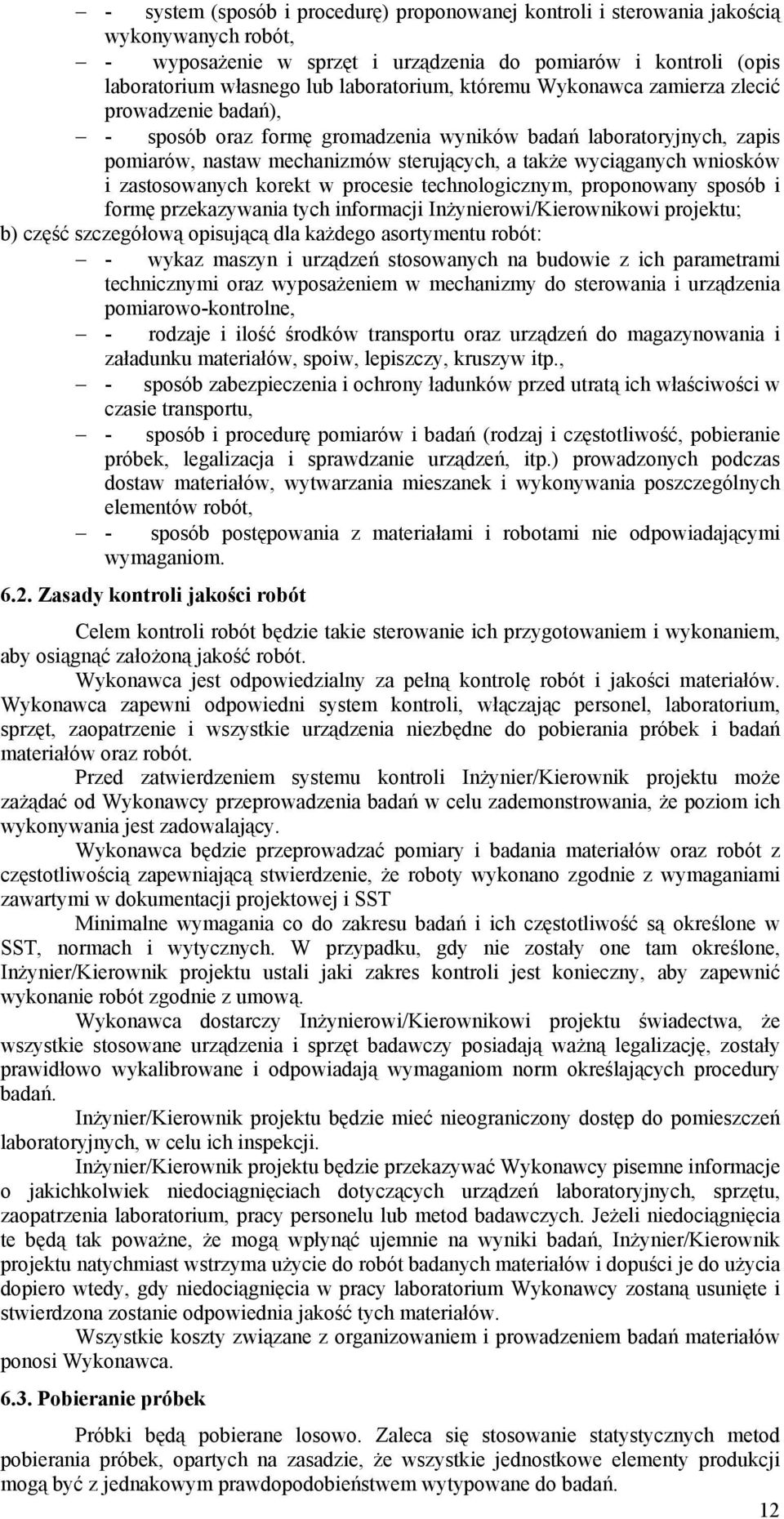 – - system (sposób i procedurę) proponowanej kontroli i sterowania jakością wykonywanych robót,

– - wyposażenie w sprzęt i urządzenia do pomiarów i kontroli (opis laboratorium własnego lub laboratorium, któremu Wykonawca zamierza zlecić prowadzenie badań),

– - sposób oraz formę gromadzenia wyników badań laboratoryjnych, zapis pomiarów, nastaw mechanizmów sterujących, a także wyciąganych wniosków i zastosowanych korekt w procesie technologicznym, proponowany sposób i formę przekazywania tych informacji Inżynierowi/Kierownikowi projektu;

b) część szczegółową opisującą dla każdego asortymentu robót:

– - wykaz maszyn i urządzeń stosowanych na budowie z ich parametrami technicznymi oraz wyposażeniem w mechanizmy do sterowania i urządzenia pomiarowo-kontrolne,

– - rodzaje i ilość środków transportu oraz urządzeń do magazynowania i załadunku materiałów, spoiw, lepiszczy, kruszyw itp.,

– - sposób zabezpieczenia i ochrony ładunków przed utratą ich właściwości w czasie transportu,

– - sposób i procedurę pomiarów i badań (rodzaj i częstotliwość, pobieranie próbek, legalizacja i sprawdzanie urządzeń, itp.) prowadzonych podczas dostaw materiałów, wytwarzania mieszanek i wykonywania poszczególnych elementów robót,

– - sposób postępowania z materiałami i robotami nie odpowiadającymi wymaganiom.

6.2. Zasady kontroli jakości robót

Celem kontroli robót będzie takie sterowanie ich przygotowaniem i wykonaniem, aby osiągnąć założoną jakość robót.

Wykonawca jest odpowiedzialny za pełną kontrolę robót i jakości materiałów. Wykonawca zapewni odpowiedni system kontroli, włączając personel, laboratorium, sprzęt, zaopatrzenie i wszystkie urządzenia niezbędne do pobierania próbek i badań materiałów oraz robót.

Przed zatwierdzeniem systemu kontroli Inżynier/Kierownik projektu może zażądać od Wykonawcy przeprowadzenia badań w celu zademonstrowania, że poziom ich wykonywania jest zadowalający.

Wykonawca będzie przeprowadzać pomiary i badania materiałów oraz robót z częstotliwością zapewniającą stwierdzenie, że roboty wykonano zgodnie z wymaganiami zawartymi w dokumentacji projektowej i SST

Minimalne wymagania co do zakresu badań i ich częstotliwość są określone w SST, normach i wytycznych. W przypadku, gdy nie zostały one tam określone, Inżynier/Kierownik projektu ustali jaki zakres kontroli jest konieczny, aby zapewnić wykonanie robót zgodnie z umową.

Wykonawca dostarczy Inżynierowi/Kierownikowi projektu świadectwa, że wszystkie stosowane urządzenia i sprzęt badawczy posiadają ważną legalizację, zostały prawidłowo wykalibrowane i odpowiadają wymaganiom norm określających procedury badań.

Inżynier/Kierownik projektu będzie mieć nieograniczony dostęp do pomieszczeń laboratoryjnych, w celu ich inspekcji.

Inżynier/Kierownik projektu będzie przekazywać Wykonawcy pisemne informacje o jakichkolwiek niedociągnięciach dotyczących urządzeń laboratoryjnych, sprzętu, zaopatrzenia laboratorium, pracy personelu lub metod badawczych. Jeżeli niedociągnięcia te będą tak poważne, że mogą wpłynąć ujemnie na wyniki badań, Inżynier/Kierownik projektu natychmiast wstrzyma użycie do robót badanych materiałów i dopuści je do użycia dopiero wtedy, gdy niedociągnięcia w pracy laboratorium Wykonawcy zostaną usunięte i stwierdzona zostanie odpowiednia jakość tych materiałów.

Wszystkie koszty związane z organizowaniem i prowadzeniem badań materiałów ponosi Wykonawca.

6.3. Pobieranie próbek

Próbki będą pobierane losowo. Zaleca się stosowanie statystycznych metod pobierania próbek, opartych na zasadzie, że wszystkie jednostkowe elementy produkcji mogą być z jednakowym prawdopodobieństwem wytypowane do badań.

12